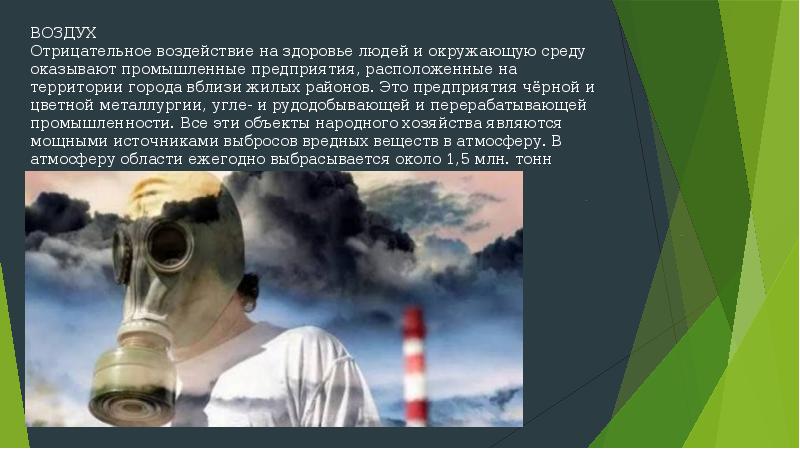 ВОЗДУХ
Отрицательное воздействие на здоровье людей и окружающую среду оказывают промышленные предприятия, расположенные на территории города вблизи жилых районов. Это предприятия чёрной и цветной металлургии, угле- и рудодобывающей и перерабатывающей промышленности. Все эти объекты народного хозяйства являются мощными источниками выбросов вредных веществ в атмосферу. В атмосферу области ежегодно выбрасывается около 1,5 млн. тонн